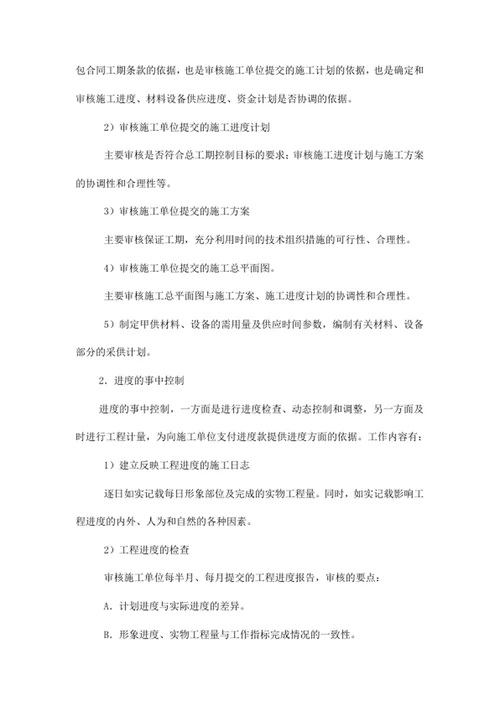 包合同工期条款的依据，也是审核施工单位提交的施工计划的依据，也是确定和审核施工进度、材料设备供应进度、资金计划是否协调的依据。

2）审核施工单位提交的施工进度计划

主要审核是否符合总工期控制目标的要求；审核施工进度计划与施工方案的协调性和合理性等。

3）审核施工单位提交的施工方案

主要审核保证工期，充分利用时间的技术组织措施的可行性、合理性。

4）审核施工单位提交的施工总平面图。

主要审核施工总平面图与施工方案、施工进度计划的协调性和合理性。

5）制定甲供材料、设备的需用量及供应时间参数，编制有关材料、设备部分的采供计划。

2．进度的事中控制

进度的事中控制，一方面是进行进度检查、动态控制和调整，另一方面及时进行工程计量，为向施工单位支付进度款提供进度方面的依据。工作内容有：

1）建立反映工程进度的施工日志

逐日如实记载每日形象部位及完成的实物工程量。同时，如实记载影响工程进度的内外、人为和自然的各种因素。

2）工程进度的检查

审核施工单位每半月、每月提交的工程进度报告，审核的要点：

A．计划进度与实际进度的差异。

B．形象进度、实物工程量与工作指标完成情况的一致性。